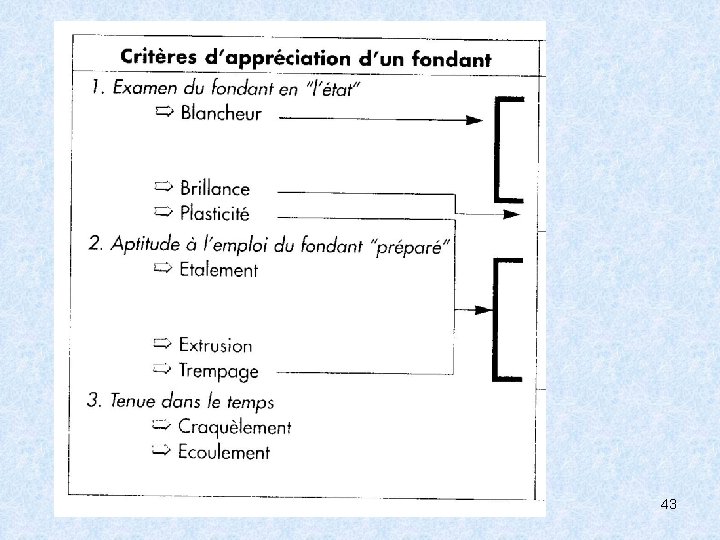 Critères d'appréciation d'un fondant

1. Examen du fondant en "l'état"
⇨ Blancheur
⇨ Brillance
⇨ Plasticité

2. Aptitude à l'emploi du fondant "préparé"
⇨ Etalement
⇨ Extrusion
⇨ Trempage

3. Tenue dans le temps
⇨ Craquèlement
⇨ Ecoulement

43